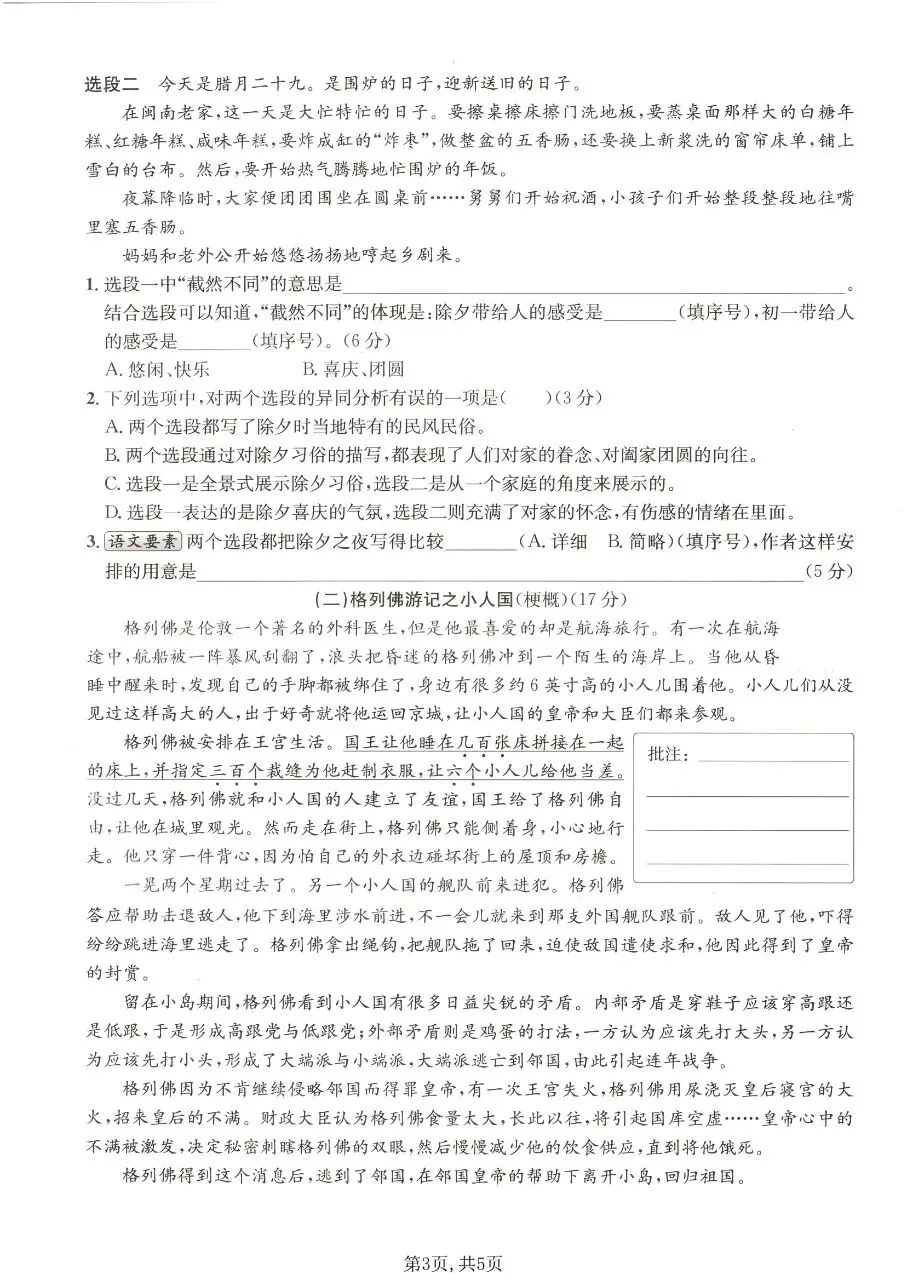 选段二　今天是腊月二十九。是围炉的日子，迎新送旧的日子。

在闽南老家，这一天是大忙特忙的日子。要擦桌擦床擦门洗地板，要蒸桌面那样大的白糖年糕、红糖年糕、咸味年糕，要炸成红的“炸枣”，做整盆的五香肠，还要换上新浆洗的窗帘床单，铺上雪白的台布。然后，要开始热气腾腾地忙围炉的年饭。

夜幕降临时，大家便团团围坐在圆桌前……舅舅们开始祝酒，小孩子们开始整段整段地往嘴里塞五香肠。

妈妈和老外公开始悠悠扬扬地哼起乡剧来。

1. 选段一中“截然不同”的意思是________________。结合选段可以知道，“截然不同”的体现是：除夕带给人的感受是________（填序号），初一带给人的感受是________（填序号）。（6分）

A. 悠闲、快乐　　B. 喜庆、团圆

2. 下列选项中，对两个选段的异同分析有误的一项是（　　）（3分）

A. 两个选段都写了除夕时当地特有的民风民俗。

B. 两个选段通过对除夕习俗的描写，都表现了人们对家的眷念、对阖家团圆的向往。

C. 选段一是全景式展示除夕习俗，选段二是从一个家庭的角度来展示的。

D. 选段一表达的是除夕喜庆的气氛，选段二则充满了对家的怀念，有伤感的情绪在里面。

3. 语文要素 两个选段都把除夕之夜写得比较________（A. 详细　B. 简略）（填序号），作者这样安排的用意是________________（5分）

（二）格列佛游记之小人国（梗概）（17分）

格列佛是伦敦一个著名的外科医生，但是他最喜爱的却是航海旅行。有一次在航海途中，航船被一阵暴风刮翻了，浪头把昏迷的格列佛冲到一个陌生的海岸上。当他从昏睡中醒来时，发现自己的手脚都被绑住了，身边有很多约6英寸高的小人儿围着他。小人儿们从没见过这样高大的人，出于好奇就将他运回京城，让小人国的皇帝和大臣们都来参观。

格列佛被安排在王宫生活。国王让他睡在几百张床拼接在一起的床上，并指定三百个裁缝为他赶制衣服，让六个小人儿给他当差。没过几天，格列佛就和小人国的人建立了友谊，国王给了格列佛自由，让他在城里观光。然而走在街上，格列佛只能侧着身，小心地行走。他只穿一件背心，因为怕自己的外衣边碰坏街上的屋顶和房檐。

批注：

一晃两个星期过去了。另一个小人国的舰队前来进犯。格列佛答应帮助击退敌人，他下到海里涉水前进，不一会儿就来到那支外国舰队跟前。敌人见了他，吓得纷纷跳进海里逃走了。格列佛拿出绳钩，把舰队拖了回来，迫使敌国遣使求和，他因此得到了皇帝的封赏。

留在小岛期间，格列佛看到小人国有很多日益尖锐的矛盾。内部矛盾是穿鞋子应该穿高跟还是低跟，于是形成高跟党与低跟党；外部矛盾则是鸡蛋的打法，一方认为应该先打大头，另一方认为应该先打小头，形成了大端派与小端派，大端派逃亡到邻国，由此引起连年战争。

格列佛因为不肯继续侵略邻国而得罪皇帝，有一次王宫失火，格列佛用尿浇灭皇后寝宫的大火，招来皇后的不满。财政大臣认为格列佛食量太大，长此以往，将引起国库空虚……皇帝心中的不满被激发，决定秘密刺瞎格列佛的双眼，然后慢慢减少他的饮食供应，直到将他饿死。

格列佛得到这个消息后，逃到了邻国，在邻国皇帝的帮助下离开小岛，回归祖国。

第3页，共5页